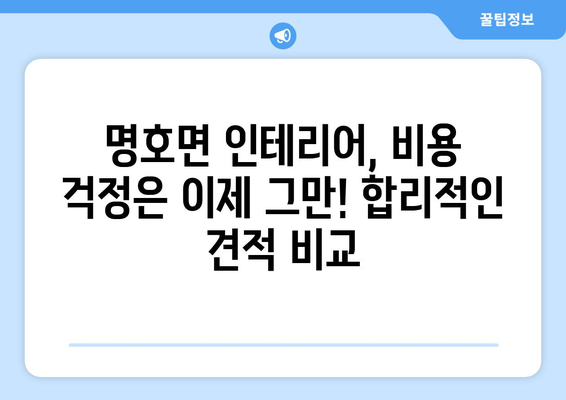 꿀팁정보

명호면 인테리어, 비용 걱정은 이제 그만! 합리적인 견적 비교